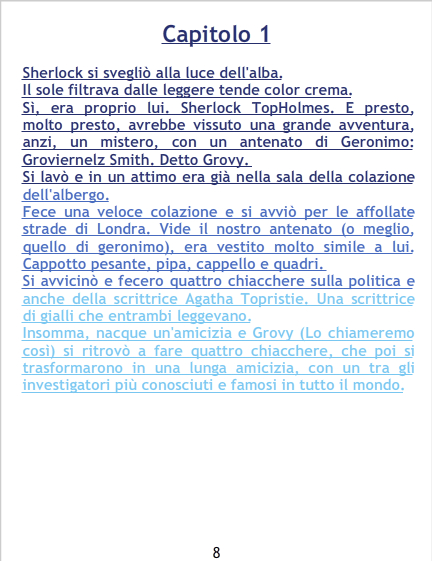 Capitolo 1

Sherlock si svegliò alla luce dell'alba.
Il sole filtrava dalle leggere tende color crema.
Sì, era proprio lui. Sherlock TopHolmes. E presto, molto presto, avrebbe vissuto una grande avventura, anzi, un mistero, con un antenato di Geronimo: Groviernelz Smith. Detto Grovy.
Si lavò e in un attimo era già nella sala della colazione dell'albergo.
Fece una veloce colazione e si avviò per le affollate strade di Londra. Vide il nostro antenato (o meglio, quello di geronimo), era vestito molto simile a lui. Cappotto pesante, pipa, cappello e quadri.
Si avvicinò e fecero quattro chiacchere sulla politica e anche della scrittrice Agatha Topristie. Una scrittrice di gialli che entrambi leggevano.
Insomma, nacque un'amicizia e Grovy (Lo chiameremo così) si ritrovò a fare quattro chiacchere, che poi si trasformarono in una lunga amicizia, con un tra gli investigatori più conosciuti e famosi in tutto il mondo.

8